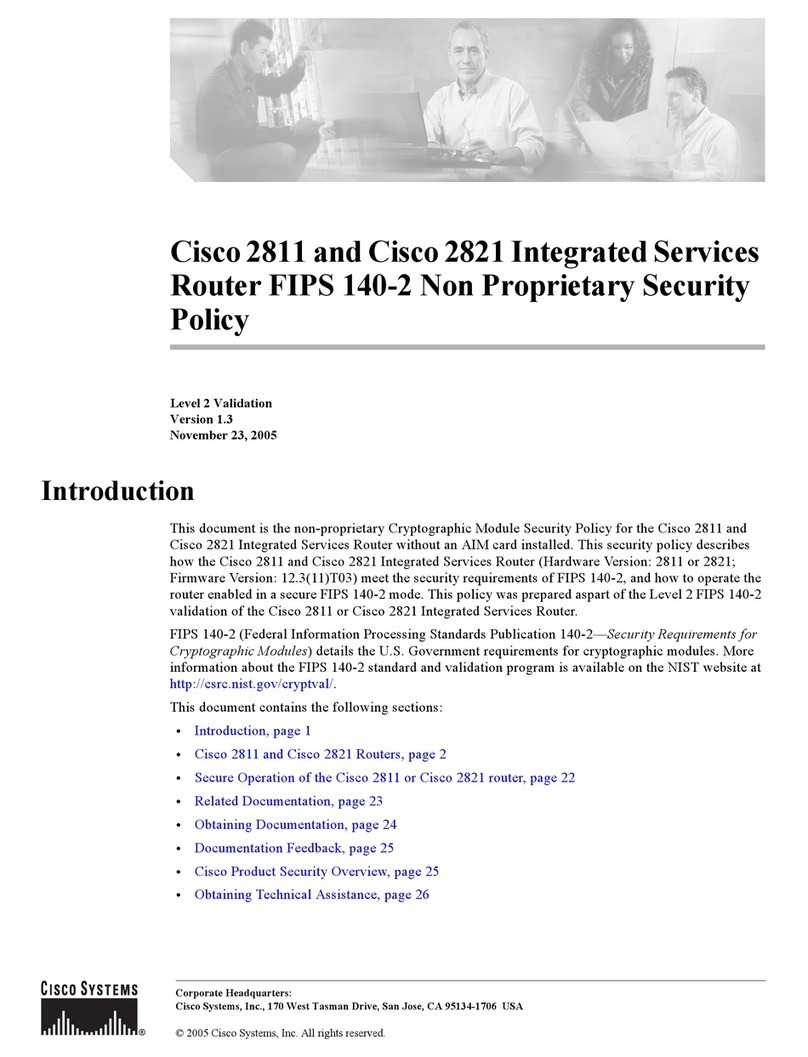 Cisco 2811 and Cisco 2821 Integrated Services Router FIPS 140-2 Non Proprietary Security Policy

Level 2 Validation
Version 1.3
November 23, 2005

Introduction

This document is the non-proprietary Cryptographic Module Security Policy for the Cisco 2811 and Cisco 2821 Integrated Services Router without an AIM card installed. This security policy describes how the Cisco 2811 and Cisco 2821 Integrated Services Router (Hardware Version: 2811 or 2821; Firmware Version: 12.3(11)T03) meet the security requirements of FIPS 140-2, and how to operate the router enabled in a secure FIPS 140-2 mode. This policy was prepared aspart of the Level 2 FIPS 140-2 validation of the Cisco 2811 or Cisco 2821 Integrated Services Router.

FIPS 140-2 (Federal Information Processing Standards Publication 140-2—Security Requirements for Cryptographic Modules) details the U.S. Government requirements for cryptographic modules. More information about the FIPS 140-2 standard and validation program is available on the NIST website at http://csrc.nist.gov/cryptval/.

This document contains the following sections:

• Introduction, page 1
• Cisco 2811 and Cisco 2821 Routers, page 2
• Secure Operation of the Cisco 2811 or Cisco 2821 router, page 22
• Related Documentation, page 23
• Obtaining Documentation, page 24
• Documentation Feedback, page 25
• Cisco Product Security Overview, page 25
• Obtaining Technical Assistance, page 26

CISCO SYSTEMS

Corporate Headquarters:
Cisco Systems, Inc., 170 West Tasman Drive, San Jose, CA 95134-1706 USA

© 2005 Cisco Systems, Inc. All rights reserved.